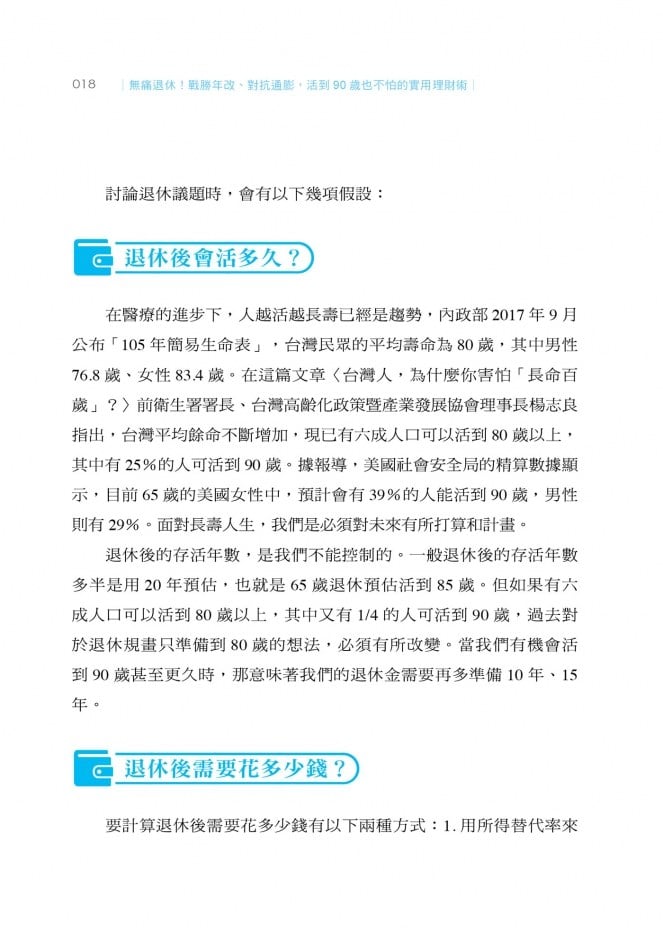 018 | 無痛退休！戰勝年改、對抗通膨，活到90歲也不怕的實用理財術 |

討論退休議題時，會有以下幾項假設：

退休後會活多久？

在醫療的進步下，人越活越長壽已經是趨勢，內政部2017年9月公布「105年簡易生命表」，台灣民眾的平均壽命為80歲，其中男性76.8歲、女性83.4歲。在這篇文章〈台灣人，為什麼你害怕「長命百歲」？〉前衛生署署長、台灣高齡化政策暨產業發展協會理事長楊志良指出，台灣平均餘命不斷增加，現已有六成人口可以活到80歲以上，其中有25%的人可活到90歲。據報導，美國社會安全局的精算數據顯示，目前65歲的美國女性中，預計會有39%的人能活到90歲，男性則有29%。面對長壽人生，我們是必須對未來有所打算和計畫。

退休後的存活年數，是我們不能控制的。一般退休後的存活年數多半是用20年預估，也就是65歲退休預估活到85歲。但如果有六成人口可以活到80歲以上，其中又有1/4的人可活到90歲，過去對於退休規畫只準備到80歲的想法，必須有所改變。當我們有機會活到90歲甚至更久時，那意味著我們的退休金需要再多準備10年、15年。

退休後需要花多少錢？

要計算退休後需要花多少錢有以下兩種方式：1.用所得替代率來